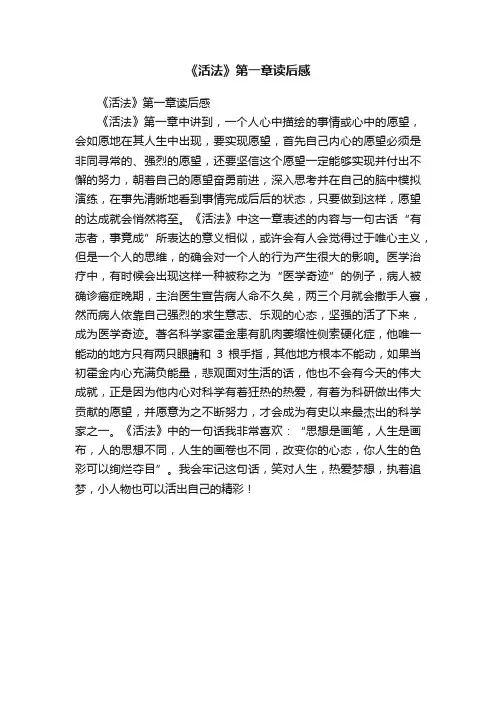 《活法》第一章读后感

《活法》第一章读后感

《活法》第一章中讲到，一个人心中描绘的事情或心中的愿望，会如愿地在其人生中出现，要实现愿望，首先自己内心的愿望必须是非同寻常的、强烈的愿望，还要坚信这个愿望一定能够实现并付出不懈的努力，朝着自己的愿望奋勇前进，深入思考并在自己的脑中模拟演练，在事先清晰地看到事情完成后后的状态，只要做到这样，愿望的达成就会悄然将至。《活法》中这一章表述的内容与一句古话“有志者，事竟成”所表达的意义相似，或许会有人会觉得过于唯心主义，但是一个人的思维，的确会对一个人的行为产生很大的影响。医学治疗中，有时候会出现这样一种被称之为“医学奇迹”的例子，病人被确诊癌症晚期，主治医生宣告病人命不久矣，两三个月就会撒手人寰，然而病人依靠自己强烈的求生意志、乐观的心态，坚强的活了下来，成为医学奇迹。著名科学家霍金患有肌肉萎缩性侧索硬化症，他唯一能动的地方只有两只眼睛和 3 根手指，其他地方根本不能动，如果当初霍金内心充满负能量，悲观面对生活的话，他也不会有今天的伟大成就，正是因为他内心对科学有着狂热的热爱，有着为科研做出伟大贡献的愿望，并愿意为之不断努力，才会成为有史以来最杰出的科学家之一。《活法》中的一句话我非常喜欢：“思想是画笔，人生是画布，人的思想不同，人生的画卷也不同，改变你的心态，你人生的色彩可以绚烂夺目”。我会牢记这句话，笑对人生，热爱梦想，执着追梦，小人物也可以活出自己的精彩！